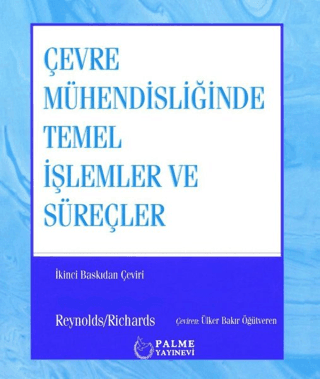 ÇEVRE MÜHENDİSLİĞİNDE TEMEL İŞLEMLER VE SÜREÇLER

İkinci Baskıdan Çeviri

Reynolds/Richards

Çeviren: Ülker Bakır Öğütveren

PALME YAYINEVİ